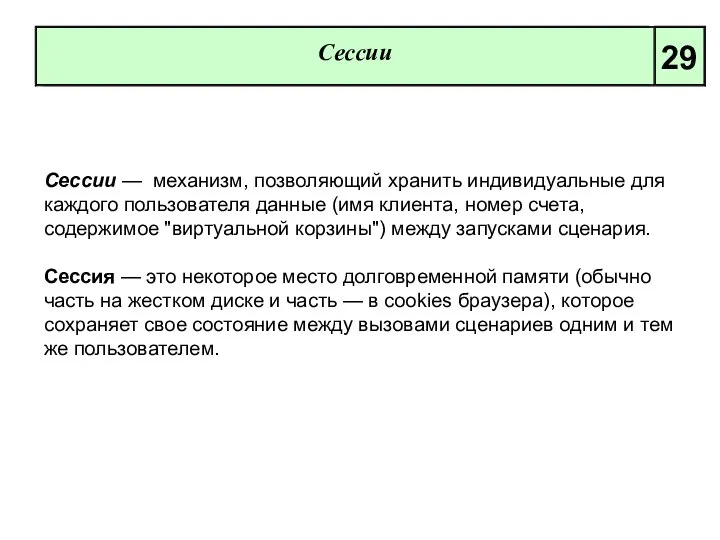 Сессии

29

Сессии — механизм, позволяющий хранить индивидуальные для каждого пользователя данные (имя клиента, номер счета, содержимое "виртуальной корзины") между запусками сценария.

Сессия — это некоторое место долговременной памяти (обычно часть на жестком диске и часть — в cookies браузера), которое сохраняет свое состояние между вызовами сценариев одним и тем же пользователем.